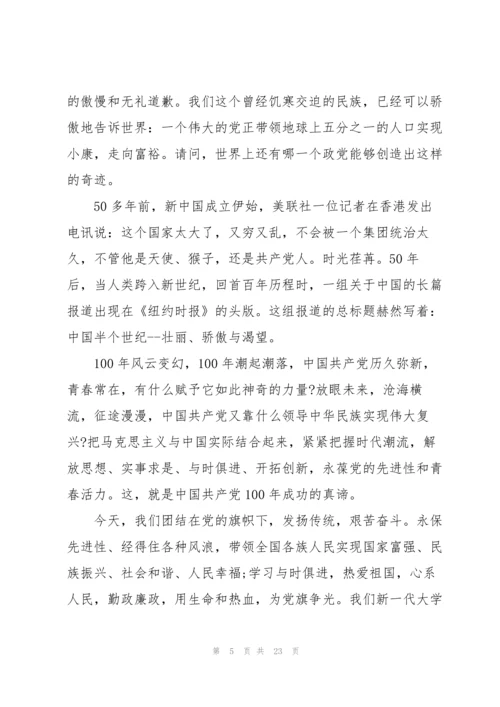 的傲慢和无礼道歉。我们这个曾经饥寒交迫的民族，已经可以骄傲地告诉世界：一个伟大的党正带领地球上五分之一的人口实现小康，走向富裕。请问，世界上还有哪一个政党能够创造出这样的奇迹。

50多年前，新中国成立伊始，美联社一位记者在香港发出电讯说：这个国家太大了，又穷又乱，不会被一个集团统治太久，不管他是天使、猴子，还是共产党人。时光荏苒。50年后，当人类跨入新世纪，回首百年历程时，一组关于中国的长篇报道出现在《纽约时报》的头版。这组报道的总标题赫然写着：中国半个世纪--壮丽、骄傲与渴望。

100年风云变幻，100年潮起潮落，中国共产党历久弥新，青春常在，有什么赋予它如此神奇的力量?放眼未来，沧海横流，征途漫漫，中国共产党又靠什么领导中华民族实现伟大复兴?把马克思主义与中国实际结合起来，紧紧把握时代潮流，解放思想、实事求是、与时俱进、开拓创新，永葆党的先进性和青春活力。这，就是中国共产党100年成功的真谛。

今天，我们团结在党的旗帜下，发扬传统，艰苦奋斗。永保先进性、经得住各种风浪，带领全国各族人民实现国家富强、民族振兴、社会和谐、人民幸福;学习与时俱进，热爱祖国，心系人民，勤政廉政，用生命和热血，为党旗争光。我们新一代大学

第 5 页 共 23 页